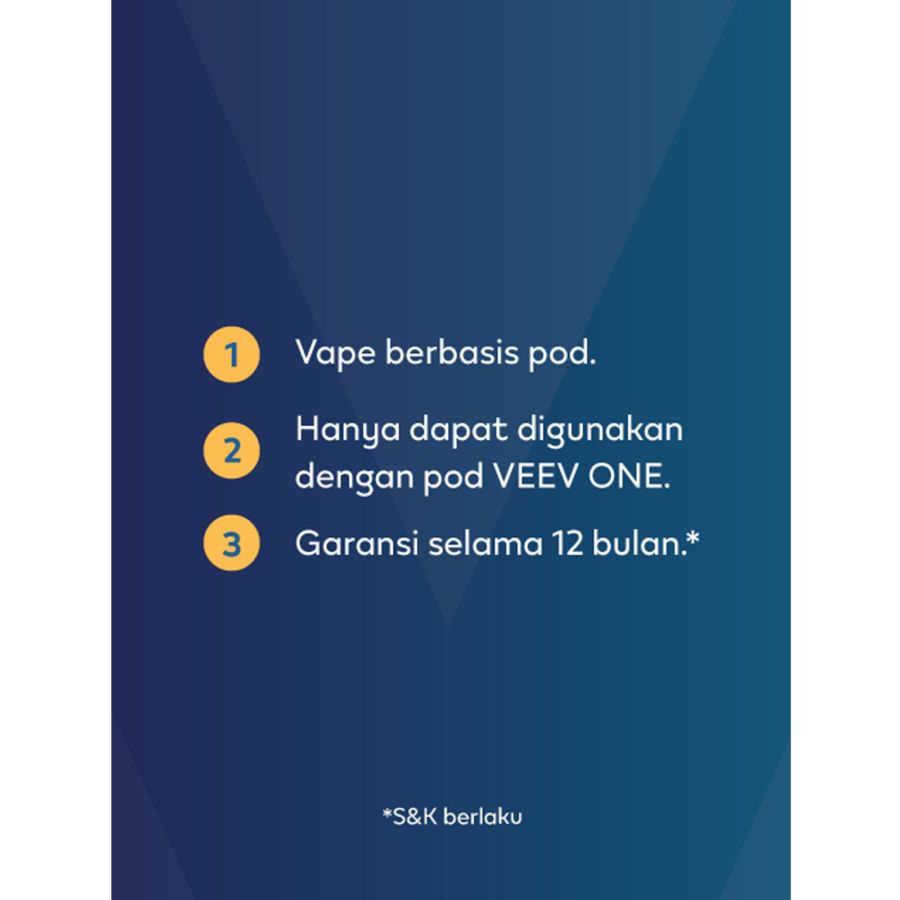 1 Vape berbasis pod.

2 Hanya dapat digunakan dengan pod VEEV ONE.

3 Garansi selama 12 bulan.*

*S&K berlaku